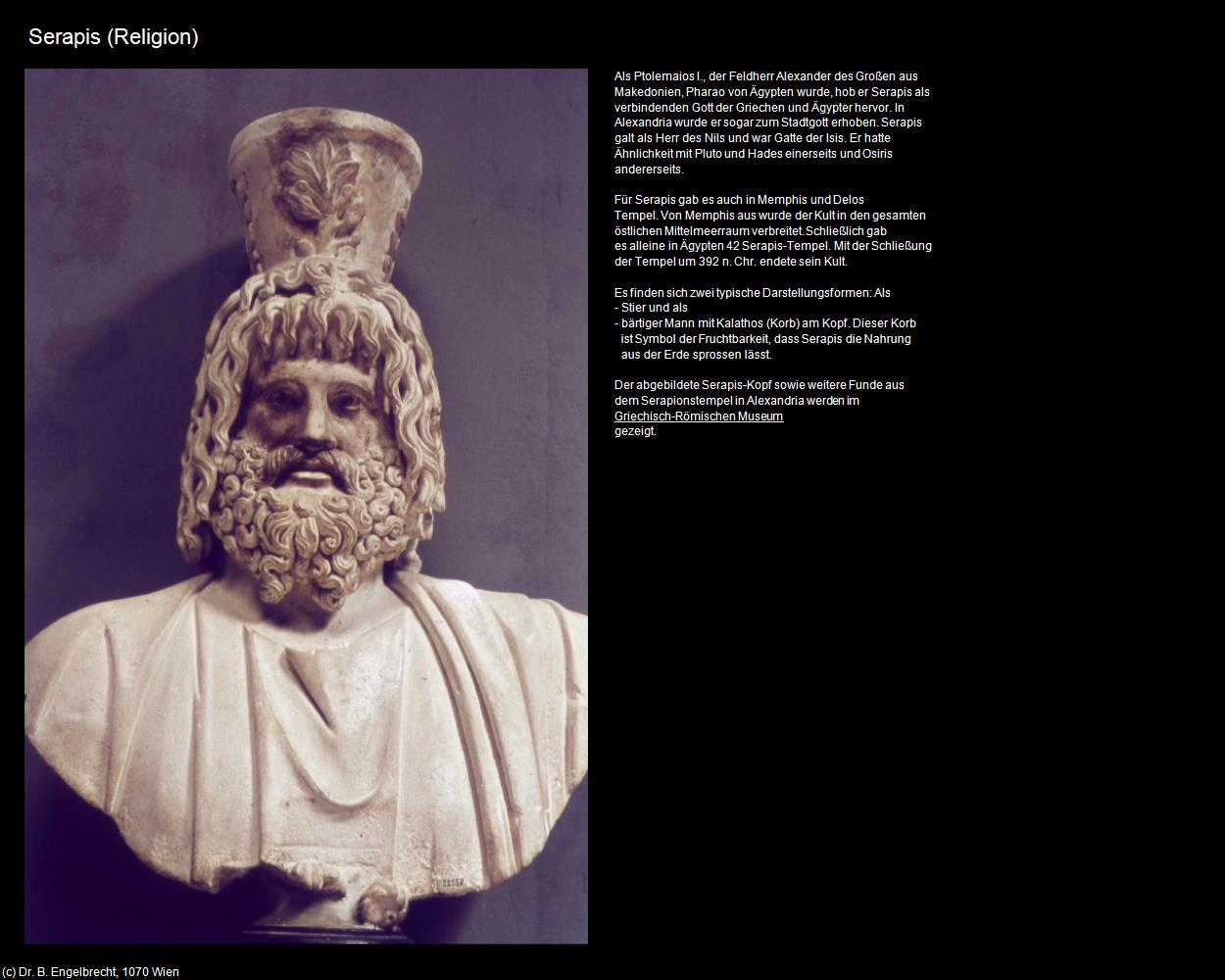 Serapis (Religion)

Als Ptolemaios I., der Feldherr Alexander des Großen aus Makedonien, Pharao von Ägypten wurde, hob er Serapis als verbindenden Gott der Griechen und Ägypter hervor. In Alexandria wurde er sogar zum Stadtgott erhoben. Serapis galt als Herr des Nils und war Gatte der Isis. Er hatte Ähnlichkeit mit Pluto und Hades einerseits und Osiris andererseits.

Für Serapis gab es auch in Memphis und Delos Tempel. Von Memphis aus wurde der Kult in den gesamten östlichen Mittelmeerraum verbreitet. Schließlich gab es alleine in Ägypten 42 Serapis-Tempel. Mit der Schließung der Tempel um 392 n. Chr. endete sein Kult.

Es finden sich zwei typische Darstellungsformen: Als
- Stier und als
- bärtiger Mann mit Kalathos (Korb) am Kopf. Dieser Korb ist Symbol der Fruchtbarkeit, dass Serapis die Nahrung aus der Erde sprossen lässt.

Der abgebildete Serapis-Kopf sowie weitere Funde aus dem Serapionstempel in Alexandria werden im Griechisch-Römischen Museum gezeigt.

(c) Dr. B. Engelbrecht, 1070 Wien